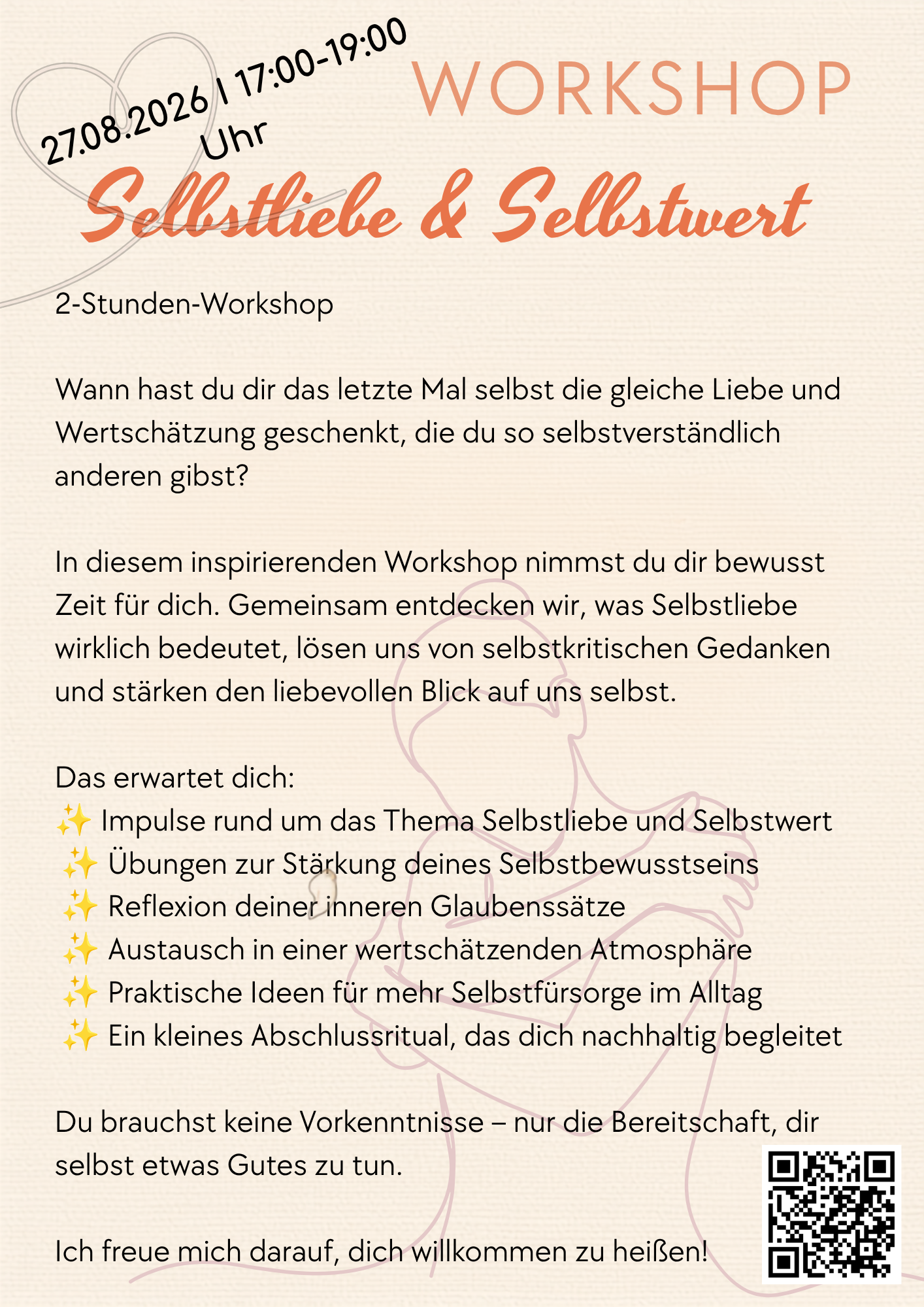 27.08.2026 | 17:00-19:00 Uhr

WORKSHOP

Selbstliebe & Selbstwert

2-Stunden-Workshop

Wann hast du dir das letzte Mal selbst die gleiche Liebe und Wertschätzung geschenkt, die du so selbstverständlich anderen gibst?

In diesem inspirierenden Workshop nimmst du dir bewusst Zeit für dich. Gemeinsam entdecken wir, was Selbstliebe wirklich bedeutet, lösen uns von selbstkritischen Gedanken und stärken den liebevollen Blick auf uns selbst.

Das erwartet dich:
✨ Impulse rund um das Thema Selbstliebe und Selbstwert
✨ Übungen zur Stärkung deines Selbstbewusstseins
✨ Reflexion deiner inneren Glaubenssätze
✨ Austausch in einer wertschätzenden Atmosphäre
✨ Praktische Ideen für mehr Selbstfürsorge im Alltag
✨ Ein kleines Abschlussritual, das dich nachhaltig begleitet

Du brauchst keine Vorkenntnisse – nur die Bereitschaft, dir selbst etwas Gutes zu tun.

Ich freue mich darauf, dich willkommen zu heißen!